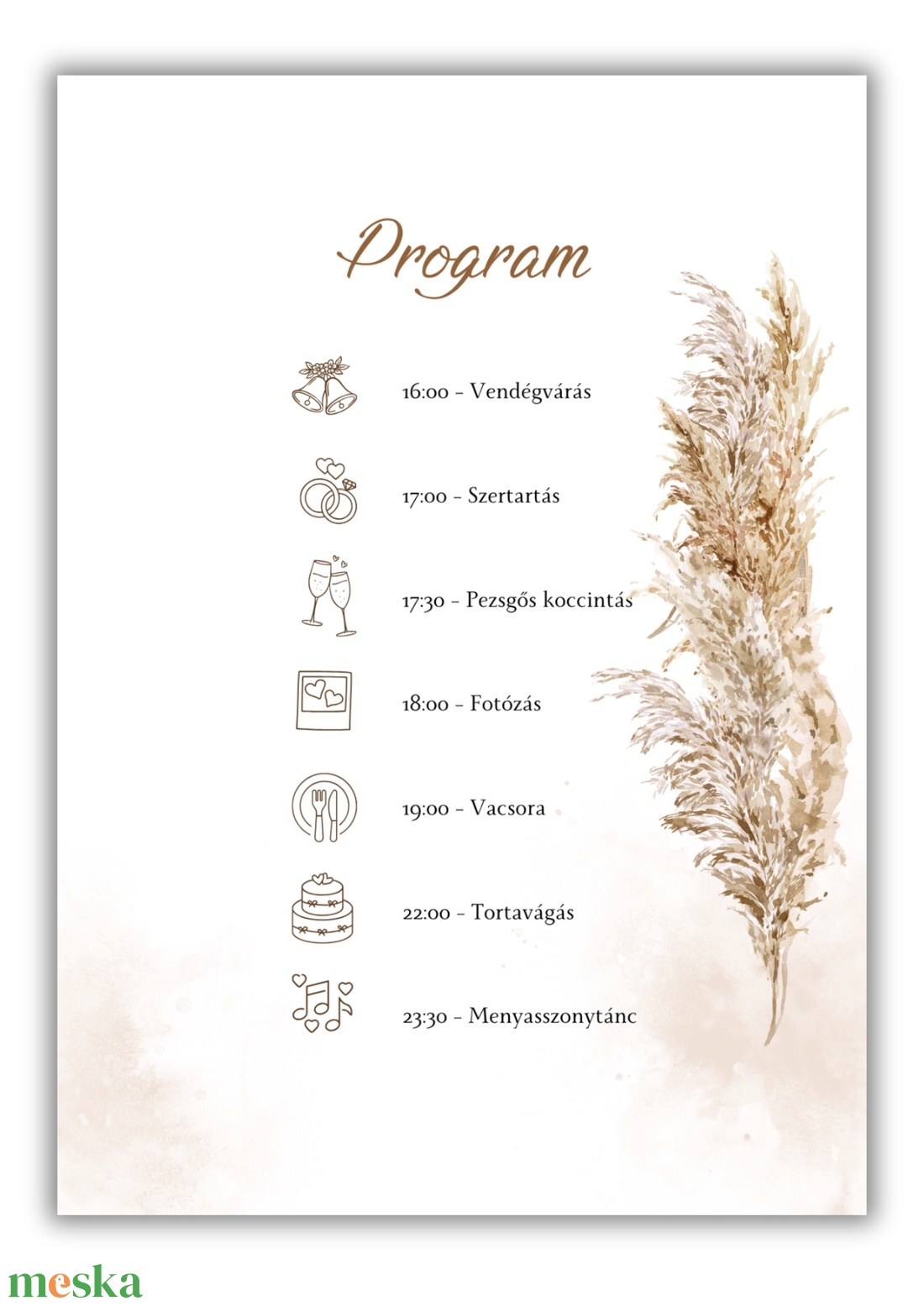 Program

16:00 - Vendégvárás

17:00 - Szertartás

17:30 - Pezsgős koccintás

18:00 - Fotózás

19:00 - Vacsora

22:00 - Tortavágás

23:30 - Menyasszonytánc

meska